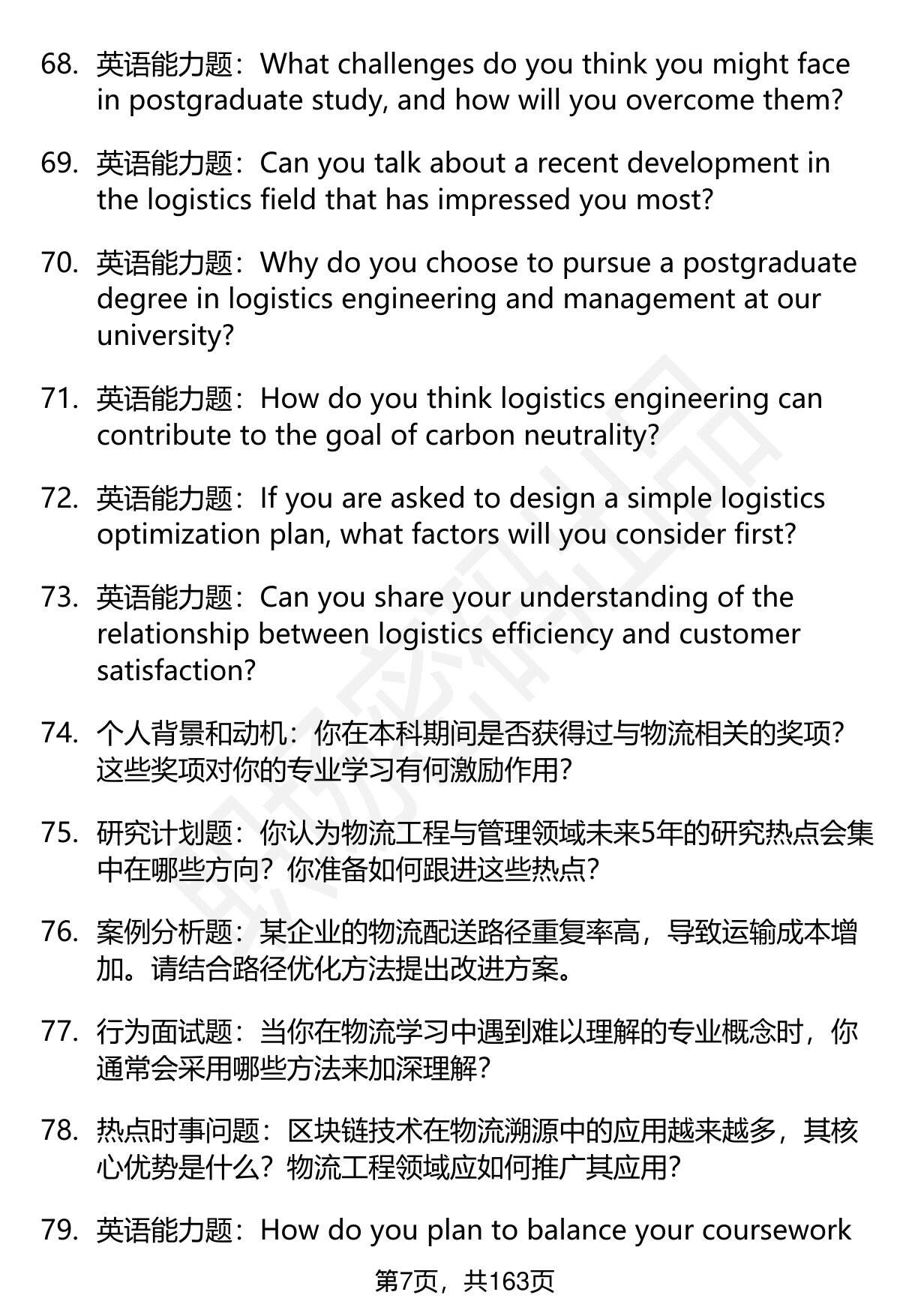 68. 英语能力题：What challenges do you think you might face in postgraduate study, and how will you overcome them?

69. 英语能力题：Can you talk about a recent development in the logistics field that has impressed you most?

70. 英语能力题：Why do you choose to pursue a postgraduate degree in logistics engineering and management at our university?

71. 英语能力题：How do you think logistics engineering can contribute to the goal of carbon neutrality?

72. 英语能力题：If you are asked to design a simple logistics optimization plan, what factors will you consider first?

73. 英语能力题：Can you share your understanding of the relationship between logistics efficiency and customer satisfaction?

74. 个人背景和动机：你在本科期间是否获得过与物流相关的奖项？这些奖项对你的专业学习有何激励作用？

75. 研究计划题：你认为物流工程与管理领域未来5年的研究热点会集中在哪些方向？你准备如何跟进这些热点？

76. 案例分析题：某企业的物流配送路径重复率高，导致运输成本增加。请结合路径优化方法提出改进方案。

77. 行为面试题：当你在物流学习中遇到难以理解的专业概念时，你通常会采用哪些方法来加深理解？

78. 热点时事问题：区块链技术在物流溯源中的应用越来越多，其核心优势是什么？物流工程领域应如何推广其应用？

79. 英语能力题：How do you plan to balance your coursework

第7页，共163页